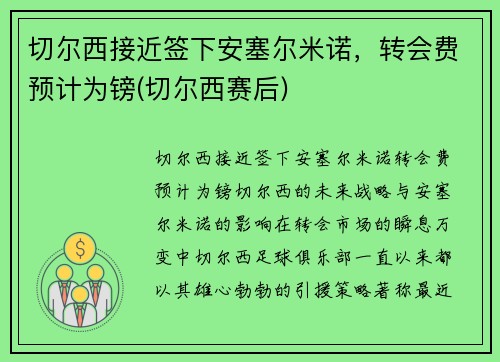 切尔西接近签下安塞尔米诺，转会费预计为镑(切尔西赛后)

$

切尔西接近签下安塞尔米诺转会费预计为镑切尔西的未来战略与安塞尔米诺的影响在转会市场的瞬息万变中切尔西足球俱乐部一直以来都以其雄心勃勃的引援策略著称最近